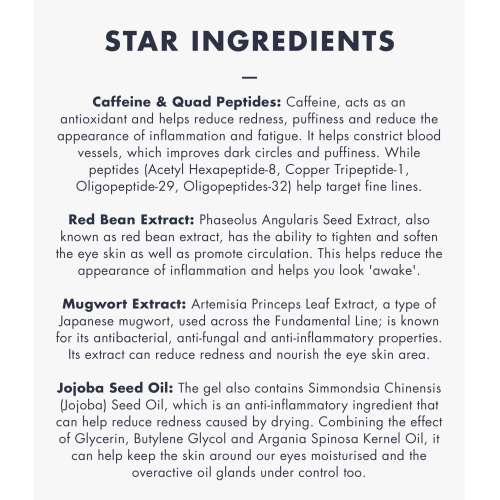 STAR INGREDIENTS

—

Caffeine & Quad Peptides: Caffeine, acts as an antioxidant and helps reduce redness, puffiness and reduce the appearance of inflammation and fatigue. It helps constrict blood vessels, which improves dark circles and puffiness. While peptides (Acetyl Hexapeptide-8, Copper Tripeptide-1, Oligopeptide-29, Oligopeptides-32) help target fine lines.

Red Bean Extract: Phaseolus Angularis Seed Extract, also known as red bean extract, has the ability to tighten and soften the eye skin as well as promote circulation. This helps reduce the appearance of inflammation and helps you look 'awake'.

Mugwort Extract: Artemisia Princeps Leaf Extract, a type of Japanese mugwort, used across the Fundamental Line; is known for its antibacterial, anti-fungal and anti-inflammatory properties. Its extract can reduce redness and nourish the eye skin area.

Jojoba Seed Oil: The gel also contains Simmondsia Chinensis (Jojoba) Seed Oil, which is an anti-inflammatory ingredient that can help reduce redness caused by drying. Combining the effect of Glycerin, Butylene Glycol and Argania Spinosa Kernel Oil, it can help keep the skin around our eyes moisturised and the overactive oil glands under control too.